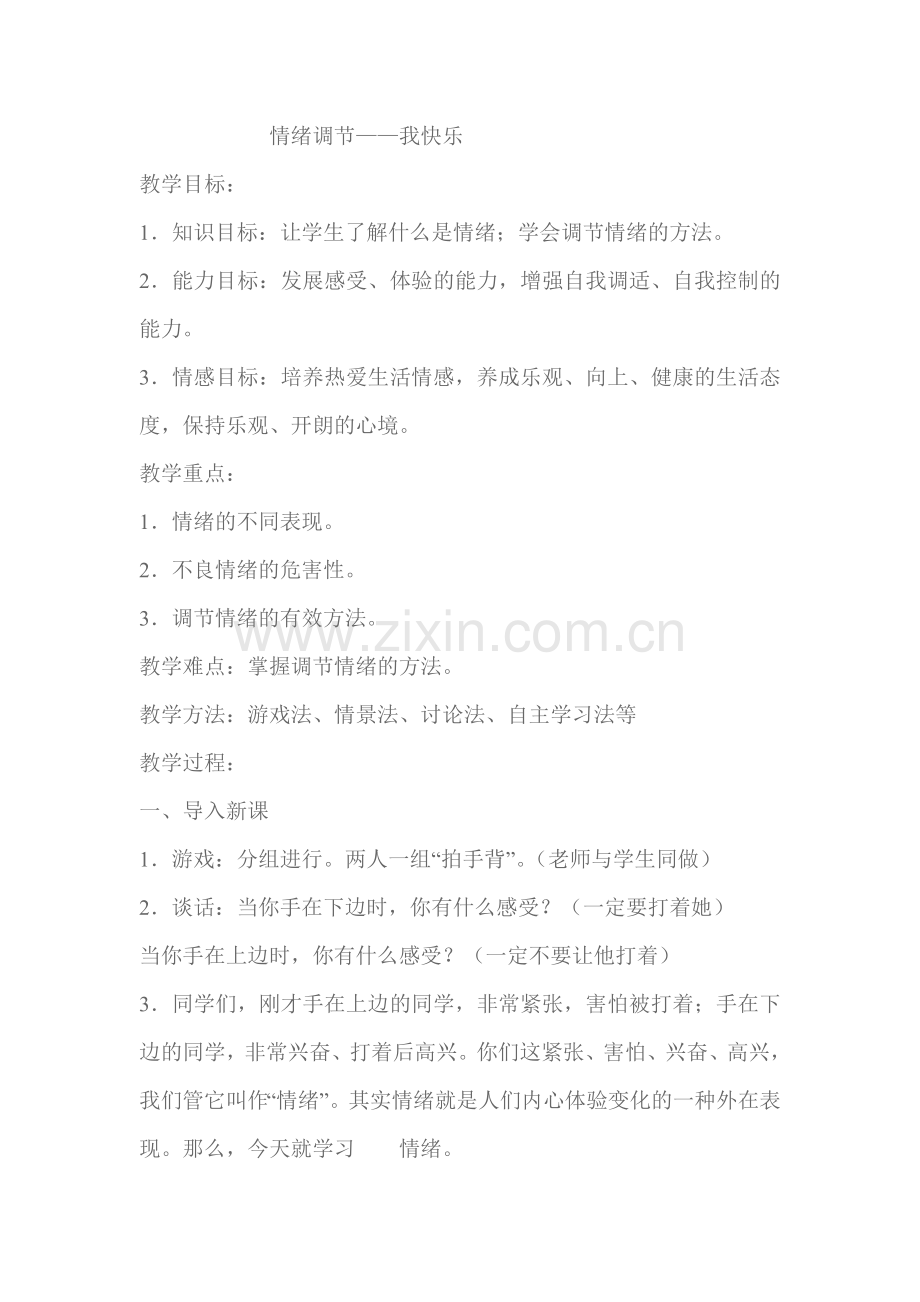 情绪调节——我快乐

教学目标：

1．知识目标：让学生了解什么是情绪；学会调节情绪的方法。

2．能力目标：发展感受、体验的能力，增强自我调适、自我控制的能力。

3．情感目标：培养热爱生活情感，养成乐观、向上、健康的生活态度，保持乐观、开朗的心境。

教学重点：

1．情绪的不同表现。

2．不良情绪的危害性。

3．调节情绪的有效方法。

www.zixin.com.cn

教学难点：掌握调节情绪的方法。

教学方法：游戏法、情景法、讨论法、自主学习法等

教学过程：

一、导入新课

1．游戏：分组进行。两人一组“拍手背”。（老师与学生同做）

2．谈话：当你手在下边时，你有什么感受？（一定要打着她）

当你手在上边时，你有什么感受？（一定不要让他打着）

3．同学们，刚才手在上边的同学，非常紧张，害怕被打着；手在下边的同学，非常兴奋、打着后高兴。你们这紧张、害怕、兴奋、高兴，我们管它叫作“情绪”。其实情绪就是人们内心体验变化的一种外在表现。那么，今天就学习　情绪。